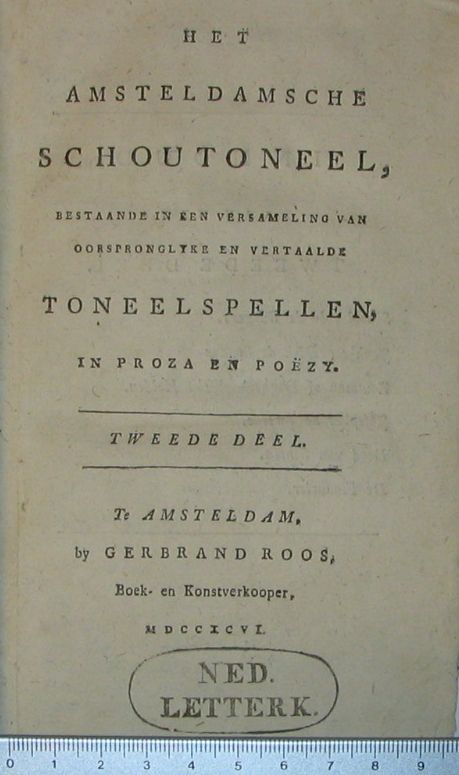 HET

AMSTELDAMSCHE

SCHOUTONEEL,

BESTAANDE IN EEN VERSAMELING VAN OORSPRONGLYKE EN VERTAALDE

TONEELSPELLEN,

IN PROZA EN POËZY.

TWEEDE DEEL.

Te AMSTELDAM,
by GERBRAND ROOS,
Boek- en Konstverkooper,
MDCCXCVI.

NED.
LETTERK.

0 1 2 3 4 5 6 7 8 9